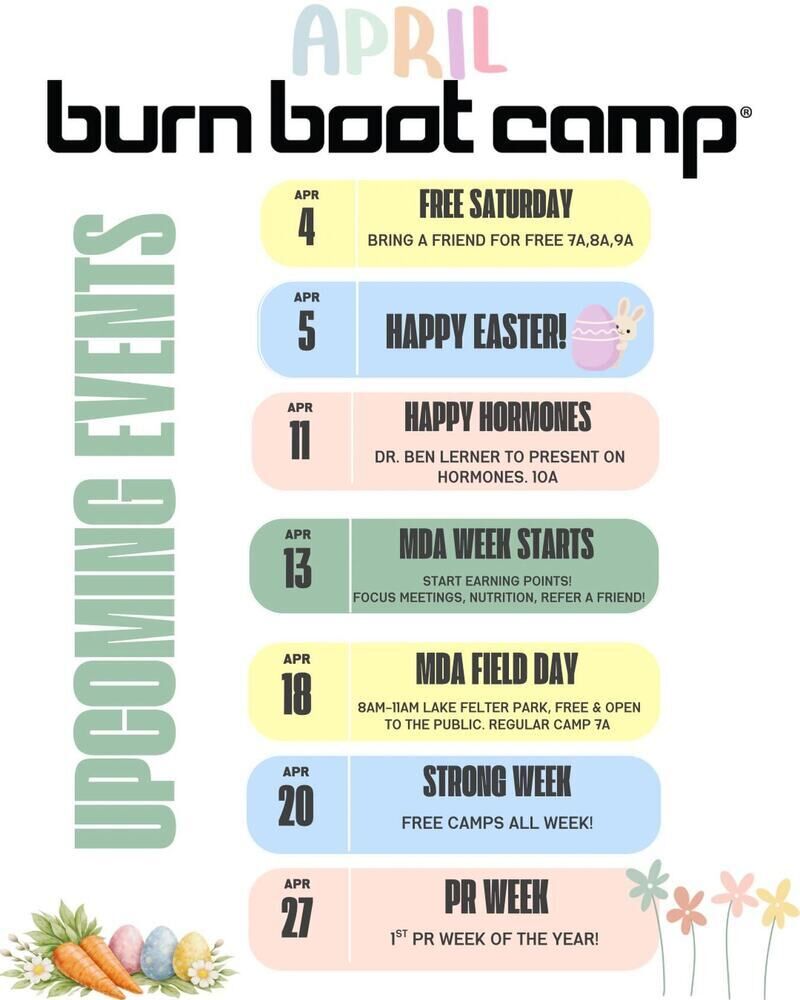 APRIL

burn boot camp®

UPCOMING EVENTS

APR
4
FREE SATURDAY
BRING A FRIEND FOR FREE 7A,8A,9A

APR
5
HAPPY EASTER!

APR
11
HAPPY HORMONES
DR. BEN LERNER TO PRESENT ON HORMONES. 10A

APR
13
MDA WEEK STARTS
START EARNING POINTS!
FOCUS MEETINGS, NUTRITION, REFER A FRIEND!

APR
18
MDA FIELD DAY
8AM-11AM LAKE FELTER PARK, FREE & OPEN TO THE PUBLIC. REGULAR CAMP 7A

APR
20
STRONG WEEK
FREE CAMPS ALL WEEK!

APR
27
PR WEEK
1ST PR WEEK OF THE YEAR!